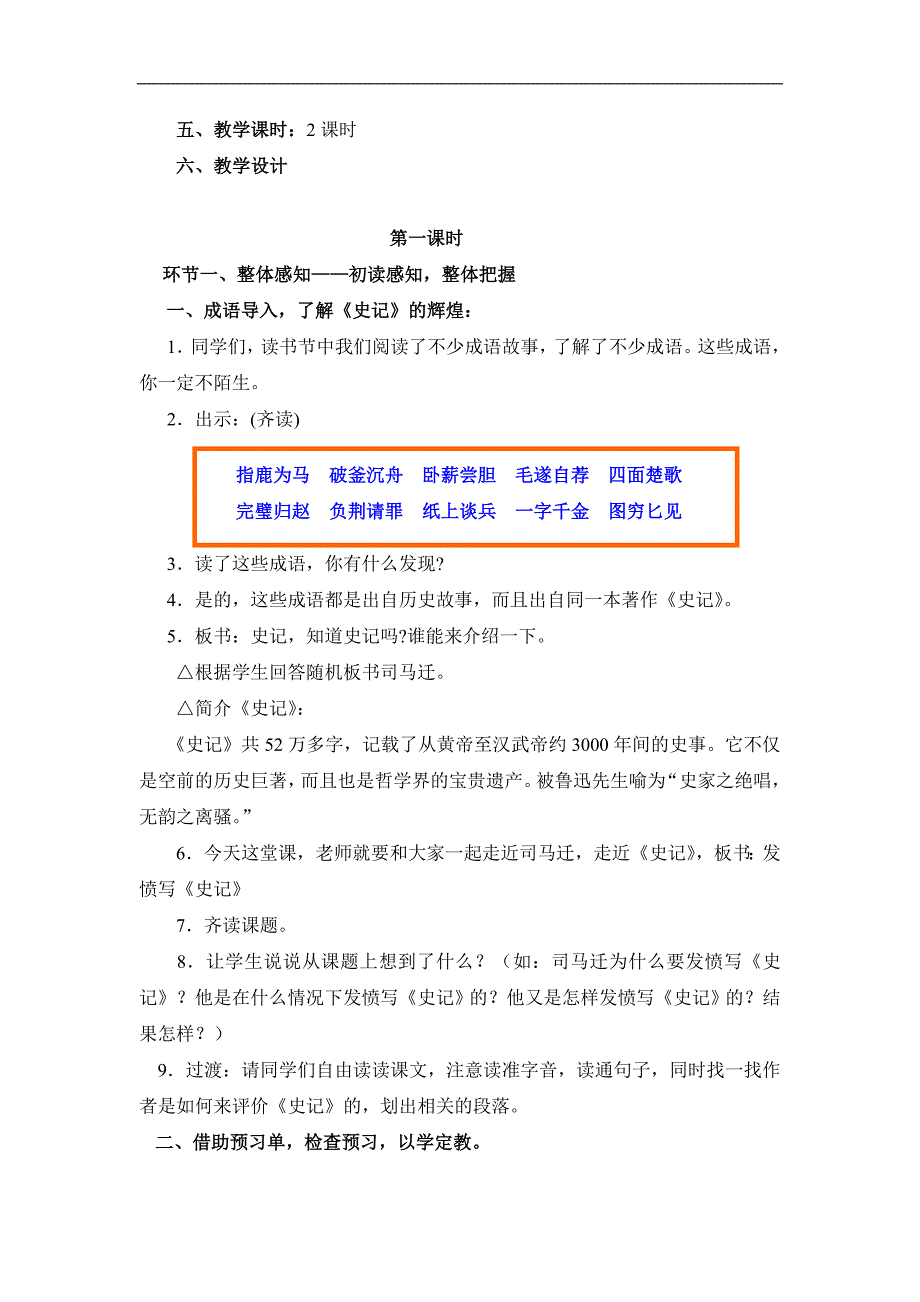 五、教学课时：2 课时

六、教学设计

第一课时

环节一、整体感知——初读感知，整体把握

一、成语导入，了解《史记》的辉煌：

1．同学们，读书节中我们阅读了不少成语故事，了解了不少成语。这些成语，你一定不陌生。

2．出示：(齐读)

指鹿为马　破釜沉舟　卧薪尝胆　毛遂自荐　四面楚歌
完璧归赵　负荆请罪　纸上谈兵　一字千金　图穷匕见

3．读了这些成语，你有什么发现?

4．是的，这些成语都是出自历史故事，而且出自同一本著作《史记》。

5．板书：史记，知道史记吗?谁能来介绍一下。

△根据学生回答随机板书司马迁。

△简介《史记》：

《史记》共 52 万多字，记载了从黄帝至汉武帝约 3000 年间的史事。它不仅是空前的历史巨著，而且也是哲学界的宝贵遗产。被鲁迅先生喻为“史家之绝唱，无韵之离骚。”

6．今天这堂课，老师就要和大家一起走近司马迁，走近《史记》，板书：发愤写《史记》

7．齐读课题。

8．让学生说说从课题上想到了什么？（如：司马迁为什么要发愤写《史记》？他是在什么情况下发愤写《史记》的？他又是怎样发愤写《史记》的？结果怎样？）

9．过渡：请同学们自由读读课文，注意读准字音，读通句子，同时找一找作者是如何来评价《史记》的，划出相关的段落。

二、借助预习单，检查预习，以学定教。